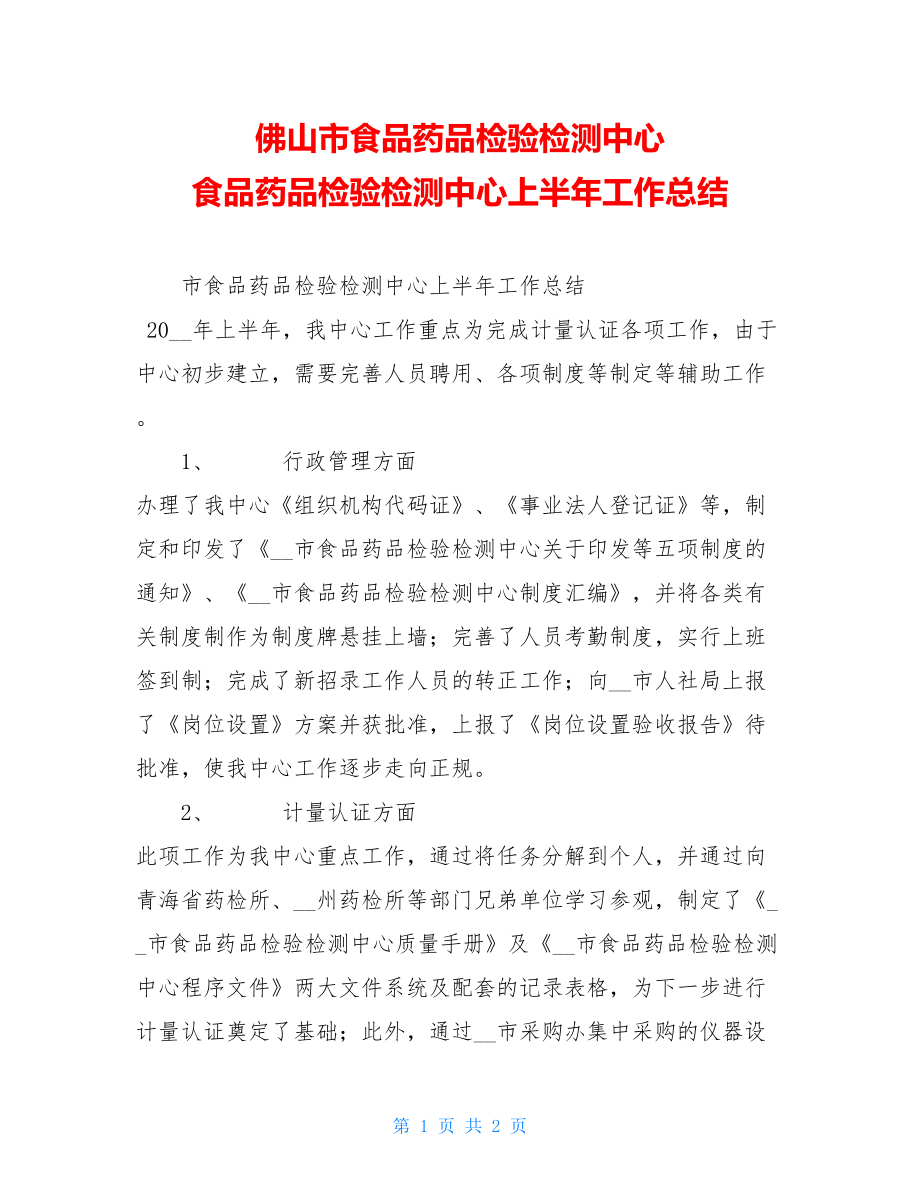 佛山市食品药品检验检测中心
食品药品检验检测中心上半年工作总结

市食品药品检验检测中心上半年工作总结

20__年上半年，我中心工作重点为完成计量认证各项工作，由于中心初步建立，需要完善人员聘用、各项制度等制定等辅助工作。

1、　　行政管理方面

办理了我中心《组织机构代码证》、《事业法人登记证》等，制定和印发了《__市食品药品检验检测中心关于印发等五项制度的通知》、《__市食品药品检验检测中心制度汇编》，并将各类有关制度制作为制度牌悬挂上墙；完善了人员考勤制度，实行上班签到制；完成了新招录工作人员的转正工作；向__市人社局上报了《岗位设置》方案并获批准，上报了《岗位设置验收报告》待批准，使我中心工作逐步走向正规。

2、　　计量认证方面

此项工作为我中心重点工作，通过将任务分解到个人，并通过向青海省药检所、__州药检所等部门兄弟单位学习参观，制定了《__市食品药品检验检测中心质量手册》及《__市食品药品检验检测中心程序文件》两大文件系统及配套的记录表格，为下一步进行计量认证奠定了基础；此外，通过__市采购办集中采购的仪器设

第 1 页 共 2 页